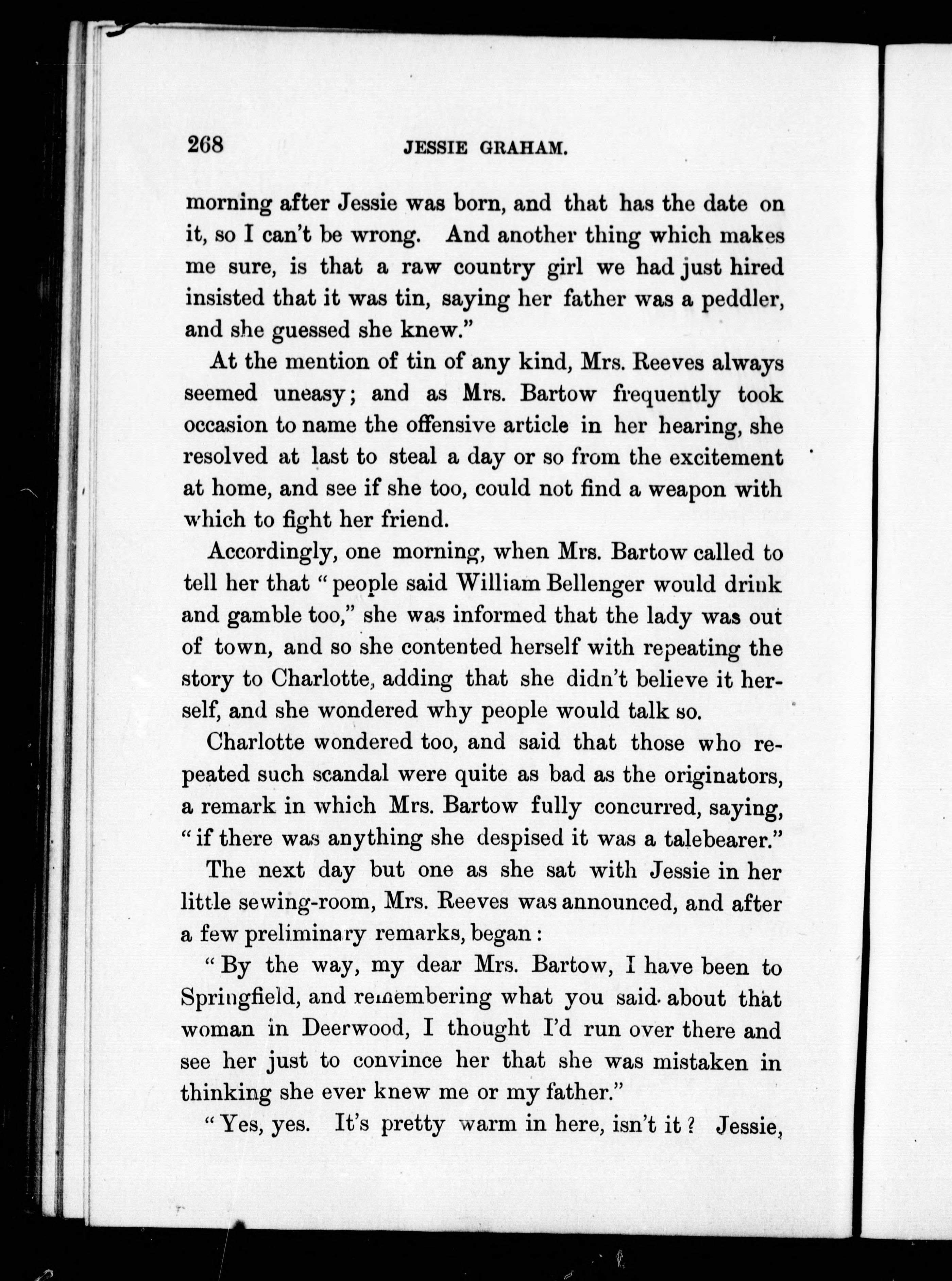 268 JESSIE GRAHAM.

morning after Jessie was born, and that has the date on it, so I can't be wrong. And another thing which makes me sure, is that a raw country girl we had just hired insisted that it was tin, saying her father was a peddler, and she guessed she knew."

At the mention of tin of any kind, Mrs. Reeves always seemed uneasy; and as Mrs. Bartow frequently took occasion to name the offensive article in her hearing, she resolved at last to steal a day or so from the excitement at home, and see if she too, could not find a weapon with which to fight her friend.

Accordingly, one morning, when Mrs. Bartow called to tell her that "people said William Bellenger would drink and gamble too," she was informed that the lady was out of town, and so she contented herself with repeating the story to Charlotte, adding that she didn't believe it herself, and she wondered why people would talk so.

Charlotte wondered too, and said that those who repeated such scandal were quite as bad as the originators, a remark in which Mrs. Bartow fully concurred, saying, "if there was anything she despised it was a talebearer."

The next day but one as she sat with Jessie in her little sewing-room, Mrs. Reeves was announced, and after a few preliminary remarks, began:

"By the way, my dear Mrs. Bartow, I have been to Springfield, and remembering what you said about that woman in Deerwood, I thought I'd run over there and see her just to convince her that she was mistaken in thinking she ever knew me or my father."

"Yes, yes. It's pretty warm in here, isn't it? Jessie,